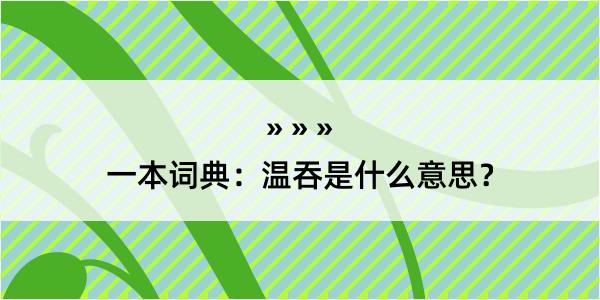 » » »
一本词典：温吞是什么意思？